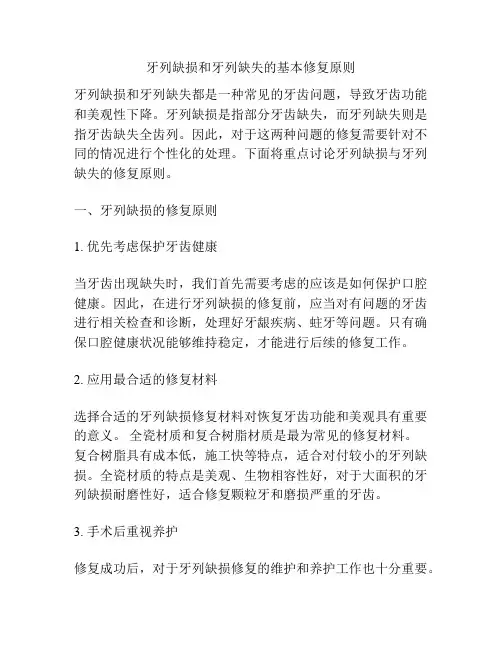 牙列缺损和牙列缺失的基本修复原则

牙列缺损和牙列缺失都是一种常见的牙齿问题，导致牙齿功能和美观性下降。牙列缺损是指部分牙齿缺失，而牙列缺失则是指牙齿缺失全齿列。因此，对于这两种问题的修复需要针对不同的情况进行个性化的处理。下面将重点讨论牙列缺损与牙列缺失的修复原则。

一、牙列缺损的修复原则

1. 优先考虑保护牙齿健康

当牙齿出现缺失时，我们首先需要考虑的应该是如何保护口腔健康。因此，在进行牙列缺损的修复前，应当对有问题的牙齿进行相关检查和诊断，处理好牙龈疾病、蛀牙等问题。只有确保口腔健康状况能够维持稳定，才能进行后续的修复工作。

2. 应用最合适的修复材料

选择合适的牙列缺损修复材料对恢复牙齿功能和美观具有重要的意义。 全瓷材质和复合树脂材质是最为常见的修复材料。复合树脂具有成本低，施工快等特点，适合对付较小的牙列缺损。全瓷材质的特点是美观、生物相容性好，对于大面积的牙列缺损耐磨性好，适合修复颗粒牙和磨损严重的牙齿。

3. 手术后重视养护

修复成功后，对于牙列缺损修复的维护和养护工作也十分重要。